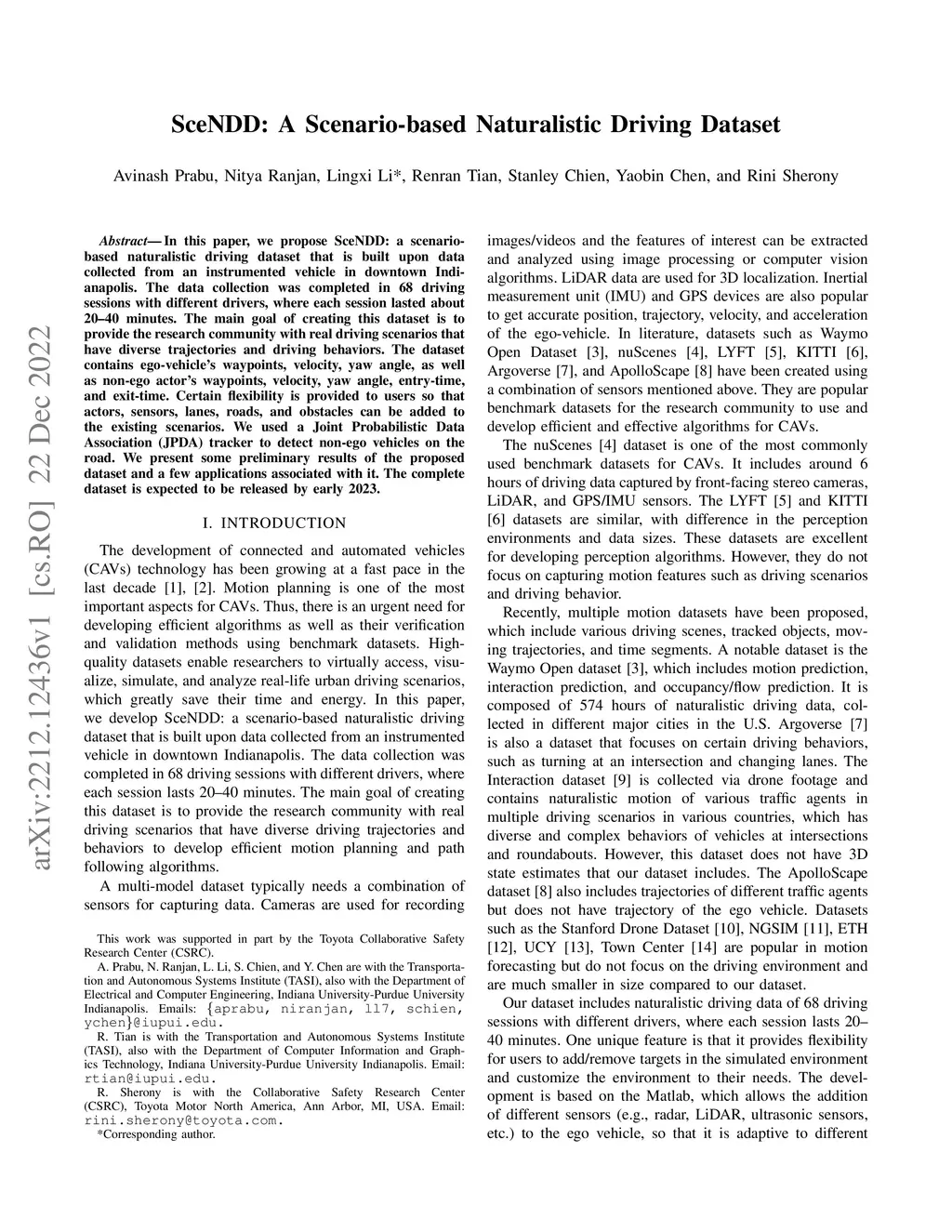 SceNDD: A Scenario-based Naturalistic Driving Dataset

Avinash Prabu, Nitya Ranjan, Lingxi Li*, Renran Tian, Stanley Chien, Yaobin Chen, and Rini Sherony

arXiv:2212.12436v1 [cs.RO] 22 Dec 2022

Abstract— In this paper, we propose SceNDD: a scenario-based naturalistic driving dataset that is built upon data collected from an instrumented vehicle in downtown Indianapolis. The data collection was completed in 68 driving sessions with different drivers, where each session lasted about 20–40 minutes. The main goal of creating this dataset is to provide the research community with real driving scenarios that have diverse trajectories and driving behaviors. The dataset contains ego-vehicle's waypoints, velocity, yaw angle, as well as non-ego actor's waypoints, velocity, yaw angle, entry-time, and exit-time. Certain flexibility is provided to users so that actors, sensors, lanes, roads, and obstacles can be added to the existing scenarios. We used a Joint Probabilistic Data Association (JPDA) tracker to detect non-ego vehicles on the road. We present some preliminary results of the proposed dataset and a few applications associated with it. The complete dataset is expected to be released by early 2023.

I. INTRODUCTION

The development of connected and automated vehicles (CAVs) technology has been growing at a fast pace in the last decade [1], [2]. Motion planning is one of the most important aspects for CAVs. Thus, there is an urgent need for developing efficient algorithms as well as their verification and validation methods using benchmark datasets. High-quality datasets enable researchers to virtually access, visualize, simulate, and analyze real-life urban driving scenarios, which greatly save their time and energy. In this paper, we develop SceNDD: a scenario-based naturalistic driving dataset that is built upon data collected from an instrumented vehicle in downtown Indianapolis. The data collection was completed in 68 driving sessions with different drivers, where each session lasts 20–40 minutes. The main goal of creating this dataset is to provide the research community with real driving scenarios that have diverse driving trajectories and behaviors to develop efficient motion planning and path following algorithms.

A multi-model dataset typically needs a combination of sensors for capturing data. Cameras are used for recording

This work was supported in part by the Toyota Collaborative Safety Research Center (CSRC).

A. Prabu, N. Ranjan, L. Li, S. Chien, and Y. Chen are with the Transportation and Autonomous Systems Institute (TASI), also with the Department of Electrical and Computer Engineering, Indiana University-Purdue University Indianapolis. Emails: {aprabu, niranjan, ll7, schien, ychen}@iupui.edu.

R. Tian is with the Transportation and Autonomous Systems Institute (TASI), also with the Department of Computer Information and Graphics Technology, Indiana University-Purdue University Indianapolis. Email: rtian@iupui.edu.

R. Sherony is with the Collaborative Safety Research Center (CSRC), Toyota Motor North America, Ann Arbor, MI, USA. Email: rini.sherony@toyota.com.

*Corresponding author.

images/videos and the features of interest can be extracted and analyzed using image processing or computer vision algorithms. LiDAR data are used for 3D localization. Inertial measurement unit (IMU) and GPS devices are also popular to get accurate position, trajectory, velocity, and acceleration of the ego-vehicle. In literature, datasets such as Waymo Open Dataset [3], nuScenes [4], LYFT [5], KITTI [6], Argoverse [7], and ApolloScape [8] have been created using a combination of sensors mentioned above. They are popular benchmark datasets for the research community to use and develop efficient and effective algorithms for CAVs.

The nuScenes [4] dataset is one of the most commonly used benchmark datasets for CAVs. It includes around 6 hours of driving data captured by front-facing stereo cameras, LiDAR, and GPS/IMU sensors. The LYFT [5] and KITTI [6] datasets are similar, with difference in the perception environments and data sizes. These datasets are excellent for developing perception algorithms. However, they do not focus on capturing motion features such as driving scenarios and driving behavior.

Recently, multiple motion datasets have been proposed, which include various driving scenes, tracked objects, moving trajectories, and time segments. A notable dataset is the Waymo Open dataset [3], which includes motion prediction, interaction prediction, and occupancy/flow prediction. It is composed of 574 hours of naturalistic driving data, collected in different major cities in the U.S. Argoverse [7] is also a dataset that focuses on certain driving behaviors, such as turning at an intersection and changing lanes. The Interaction dataset [9] is collected via drone footage and contains naturalistic motion of various traffic agents in multiple driving scenarios in various countries, which has diverse and complex behaviors of vehicles at intersections and roundabouts. However, this dataset does not have 3D state estimates that our dataset includes. The ApolloScape dataset [8] also includes trajectories of different traffic agents but does not have trajectory of the ego vehicle. Datasets such as the Stanford Drone Dataset [10], NGSIM [11], ETH [12], UCY [13], Town Center [14] are popular in motion forecasting but do not focus on the driving environment and are much smaller in size compared to our dataset.

Our dataset includes naturalistic driving data of 68 driving sessions with different drivers, where each session lasts 20–40 minutes. One unique feature is that it provides flexibility for users to add/remove targets in the simulated environment and customize the environment to their needs. The development is based on the Matlab, which allows the addition of different sensors (e.g., radar, LiDAR, ultrasonic sensors, etc.) to the ego vehicle, so that it is adaptive to different